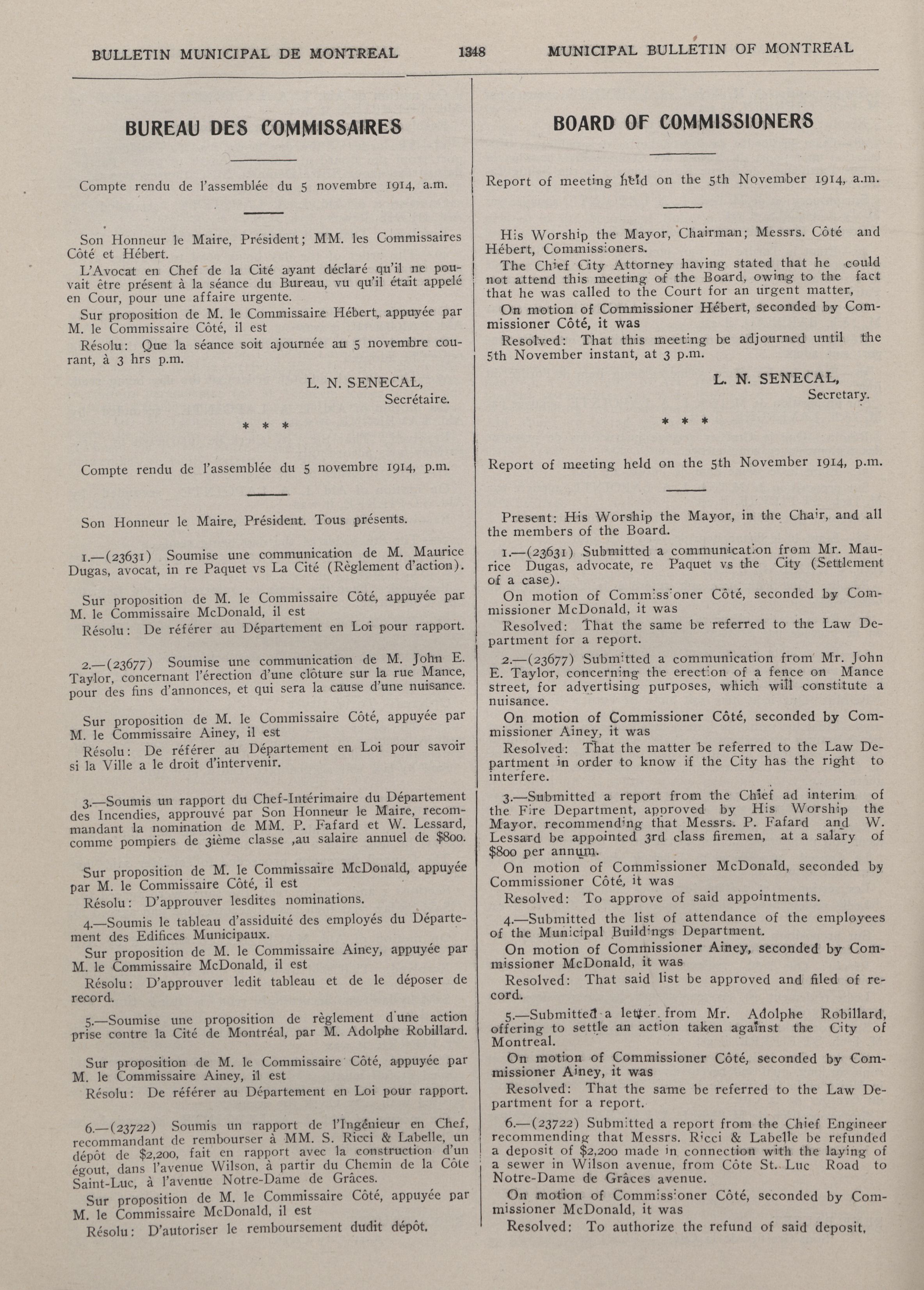 BULLETIN MUNICIPAL DE MONTREAL

1348

MUNICIPAL BULLETIN OF MONTREAL

BUREAU DES COMMISSAIRES

Compte rendu de l'assemblée du 5 novembre 1914, a.m.

Son Honneur le Maire, Président; MM. les Commissaires Côté et Hébert.

L'Avocat en Chef de la Cité ayant déclaré qu'il ne pouvait être présent à la séance du Bureau, vu qu'il était appelé en Cour, pour une affaire urgente.

Sur proposition de M. le Commissaire Hébert, appuyée par M. le Commissaire Côté, il est

Résolu: Que la séance soit ajournée au 5 novembre courant, à 3 hrs p.m.

L. N. SENECAL,
Secrétaire.

* * *

Compte rendu de l'assemblée du 5 novembre 1914, p.m.

Son Honneur le Maire, Président. Tous présents.

1.—(23631) Soumise une communication de M. Maurice Dugas, avocat, in re Paquet vs La Cité (Règlement d'action).

Sur proposition de M. le Commissaire Côté, appuyée par M. le Commissaire McDonald, il est

Résolu: De référer au Département en Loi pour rapport.

2.—(23677) Soumise une communication de M. John E. Taylor, concernant l'érection d'une clôture sur la rue Mance, pour des fins d'annonces, et qui sera la cause d'une nuisance.

Sur proposition de M. le Commissaire Côté, appuyée par M. le Commissaire Ainey, il est

Résolu: De référer au Département en Loi pour savoir si la Ville a le droit d'intervenir.

3.—Soumis un rapport du Chef-Intérimaire du Département des Incendies, approuvé par Son Honneur le Maire, recommandant la nomination de MM. P. Fafard et W. Lessard, comme pompiers de 3ième classe ,au salaire annuel de $800.

Sur proposition de M. le Commissaire McDonald, appuyée par M. le Commissaire Côté, il est

Résolu: D'approuver lesdites nominations.

4.—Soumis le tableau d'assiduité des employés du Département des Edifices Municipaux.

Sur proposition de M. le Commissaire Ainey, appuyée par M. le Commissaire McDonald, il est

Résolu: D'approuver ledit tableau et de le déposer de record.

5.—Soumise une proposition de règlement d'une action prise contre la Cité de Montréal, par M. Adolphe Robillard.

Sur proposition de M. le Commissaire Côté, appuyée par M. le Commissaire Ainey, il est

Résolu: De référer au Département en Loi pour rapport.

6.—(23722) Soumis un rapport de l'Ingénieur en Chef, recommandant de rembourser à MM. S. Ricci & Labelle, un dépôt de $2,200, fait en rapport avec la construction d'un égout, dans l'avenue Wilson, à partir du Chemin de la Côte Saint-Luc, à l'avenue Notre-Dame de Grâces.

Sur proposition de M. le Commissaire Côté, appuyée par M. le Commissaire McDonald, il est

Résolu: D'autoriser le remboursement dudit dépôt.

BOARD OF COMMISSIONERS

Report of meeting held on the 5th November 1914, a.m.

His Worship the Mayor, Chairman; Messrs. Côté and Hébert, Commissioners.

The Chief City Attorney having stated that he could not attend this meeting of the Board, owing to the fact that he was called to the Court for an urgent matter,

On motion of Commissioner Hébert, seconded by Commissioner Côté, it was

Resolved: That this meeting be adjourned until the 5th November instant, at 3 p.m.

L. N. SENECAL,
Secretary.

* * *

Report of meeting held on the 5th November 1914, p.m.

Present: His Worship the Mayor, in the Chair, and all the members of the Board.

1.—(23631) Submitted a communication from Mr. Maurice Dugas, advocate, re Paquet vs the City (Settlement of a case).

On motion of Commissioner Côté, seconded by Commissioner McDonald, it was

Resolved: That the same be referred to the Law Department for a report.

2.—(23677) Submitted a communication from Mr. John E. Taylor, concerning the erection of a fence on Mance street, for advertising purposes, which will constitute a nuisance.

On motion of Commissioner Côté, seconded by Commissioner Ainey, it was

Resolved: That the matter be referred to the Law Department in order to know if the City has the right to interfere.

3.—Submitted a report from the Chief ad interim of the Fire Department, approved by His Worship the Mayor, recommending that Messrs. P. Fafard and W. Lessard be appointed 3rd class firemen, at a salary of $800 per annum.

On motion of Commissioner McDonald, seconded by Commissioner Côté, it was

Resolved: To approve of said appointments.

4.—Submitted the list of attendance of the employees of the Municipal Buildings Department.

On motion of Commissioner Ainey, seconded by Commissioner McDonald, it was

Resolved: That said list be approved and filed of record.

5.—Submitted a letter from Mr. Adolphe Robillard, offering to settle an action taken against the City of Montreal.

On motion of Commissioner Côté, seconded by Commissioner Ainey, it was

Resolved: That the same be referred to the Law Department for a report.

6.—(23722) Submitted a report from the Chief Engineer recommending that Messrs. Ricci & Labelle be refunded a deposit of $2,200 made in connection with the laying of a sewer in Wilson avenue, from Côte St. Luc Road to Notre-Dame de Grâces avenue.

On motion of Commissioner Côté, seconded by Commissioner McDonald, it was

Resolved: To authorize the refund of said deposit.